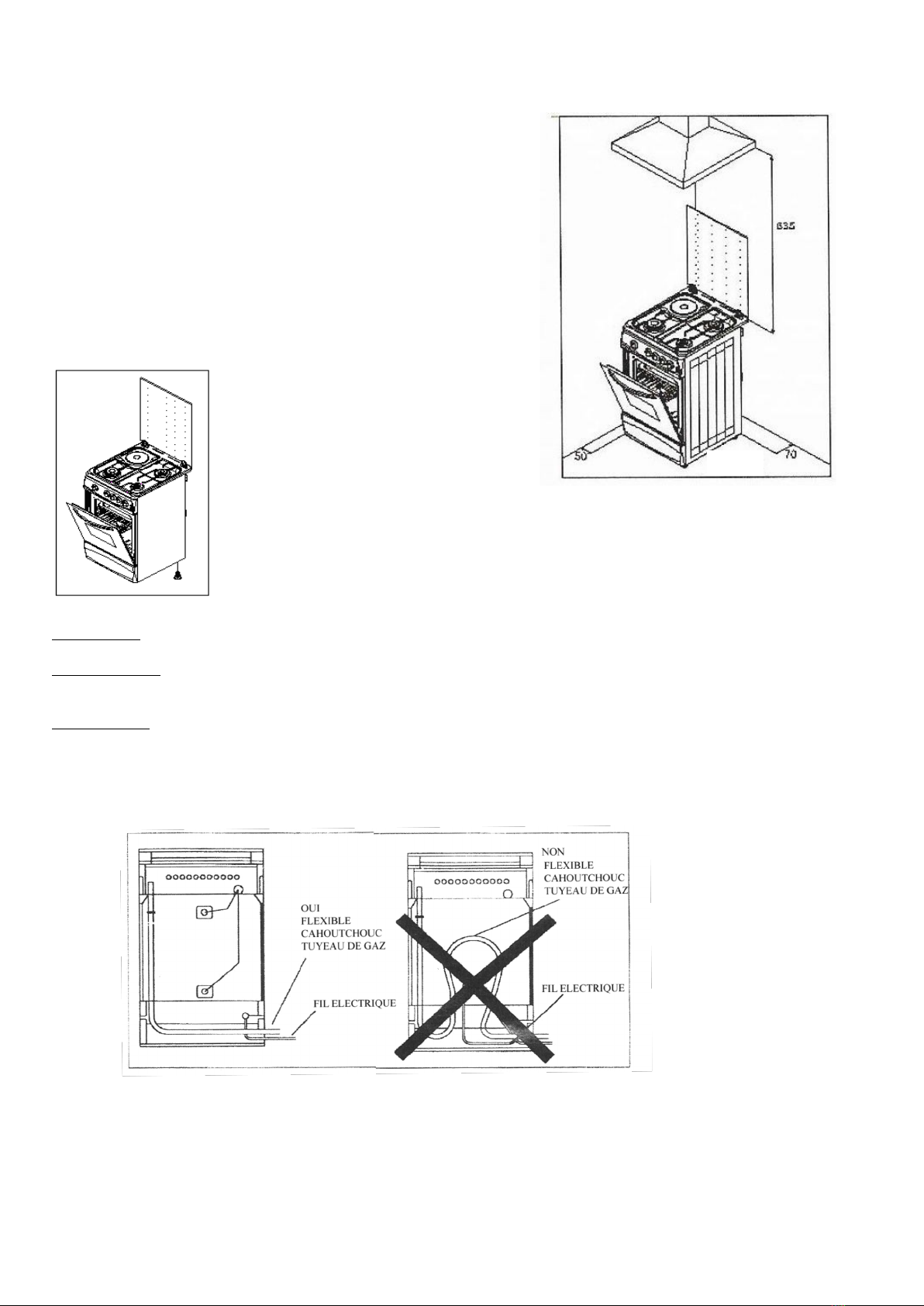 635

50

70

OUI
FLEXIBLE
CAHOUTCHOUC
TUYEAU DE GAZ

FIL ELECTRIQUE

NON
FLEXIBLE
CAHOUTCHOUC
TUYEAU DE GAZ

FIL ELECTRIQUE